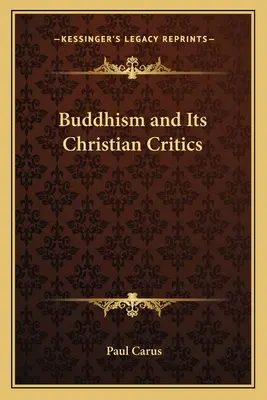 —KESSINGER'S LEGACY REPRINTS—

Buddhism and Its Christian Critics

Paul Carus